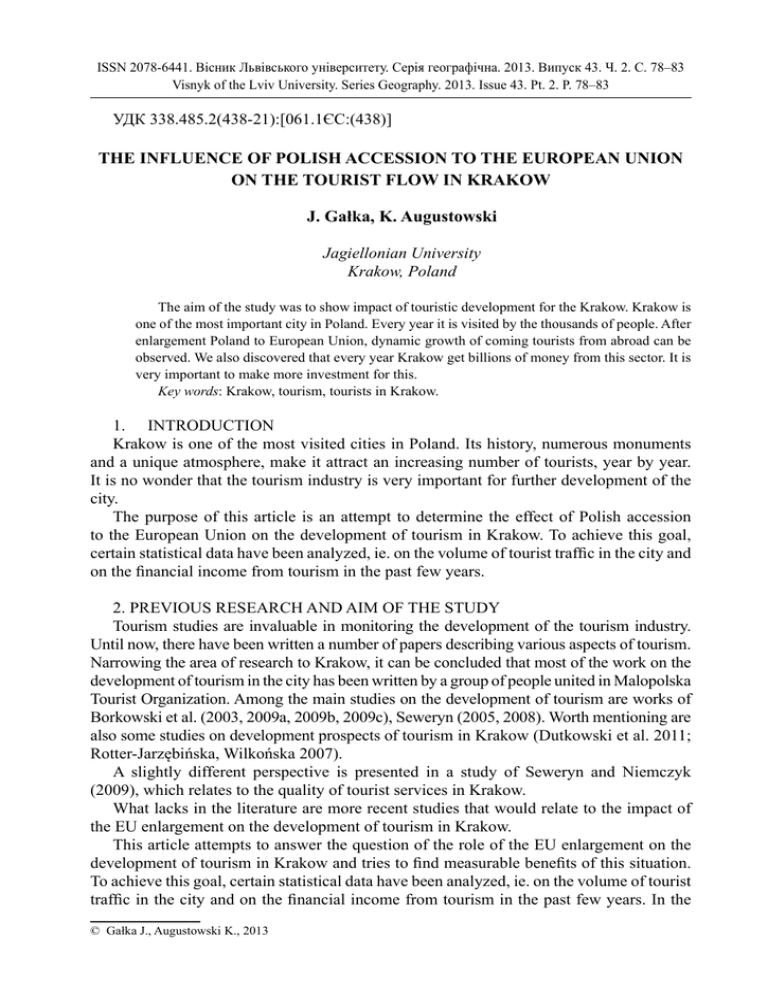 ISSN 2078-6441. Вісник Львівського університету. Серія географічна. 2013. Випуск 43. Ч. 2. С. 78–83
Visnyk of the Lviv University. Series Geography. 2013. Issue 43. Pt. 2. P. 78–83

УДК 338.485.2(438-21):[061.1ЄС:(438)]

THE INFLUENCE OF POLISH ACCESSION TO THE EUROPEAN UNION ON THE TOURIST FLOW IN KRAKOW

J. Gałka, K. Augustowski

Jagiellonian University
Krakow, Poland

The aim of the study was to show impact of touristic development for the Krakow. Krakow is one of the most important city in Poland. Every year it is visited by the thousands of people. After enlargement Poland to European Union, dynamic growth of coming tourists from abroad can be observed. We also discovered that every year Krakow get billions of money from this sector. It is very important to make more investment for this.
Key words: Krakow, tourism, tourists in Krakow.

1. INTRODUCTION
Krakow is one of the most visited cities in Poland. Its history, numerous monuments and a unique atmosphere, make it attract an increasing number of tourists, year by year. It is no wonder that the tourism industry is very important for further development of the city.
The purpose of this article is an attempt to determine the effect of Polish accession to the European Union on the development of tourism in Krakow. To achieve this goal, certain statistical data have been analyzed, ie. on the volume of tourist traffic in the city and on the financial income from tourism in the past few years.

2. PREVIOUS RESEARCH AND AIM OF THE STUDY
Tourism studies are invaluable in monitoring the development of the tourism industry. Until now, there have been written a number of papers describing various aspects of tourism. Narrowing the area of research to Krakow, it can be concluded that most of the work on the development of tourism in the city has been written by a group of people united in Malopolska Tourist Organization. Among the main studies on the development of tourism are works of Borkowski et al. (2003, 2009a, 2009b, 2009c), Seweryn (2005, 2008). Worth mentioning are also some studies on development prospects of tourism in Krakow (Dutkowski et al. 2011; Rotter-Jarzębińska, Wilkońska 2007).
A slightly different perspective is presented in a study of Seweryn and Niemczyk (2009), which relates to the quality of tourist services in Krakow.
What lacks in the literature are more recent studies that would relate to the impact of the EU enlargement on the development of tourism in Krakow.
This article attempts to answer the question of the role of the EU enlargement on the development of tourism in Krakow and tries to find measurable benefits of this situation. To achieve this goal, certain statistical data have been analyzed, ie. on the volume of tourist traffic in the city and on the financial income from tourism in the past few years. In the

© Gałka J., Augustowski K., 2013